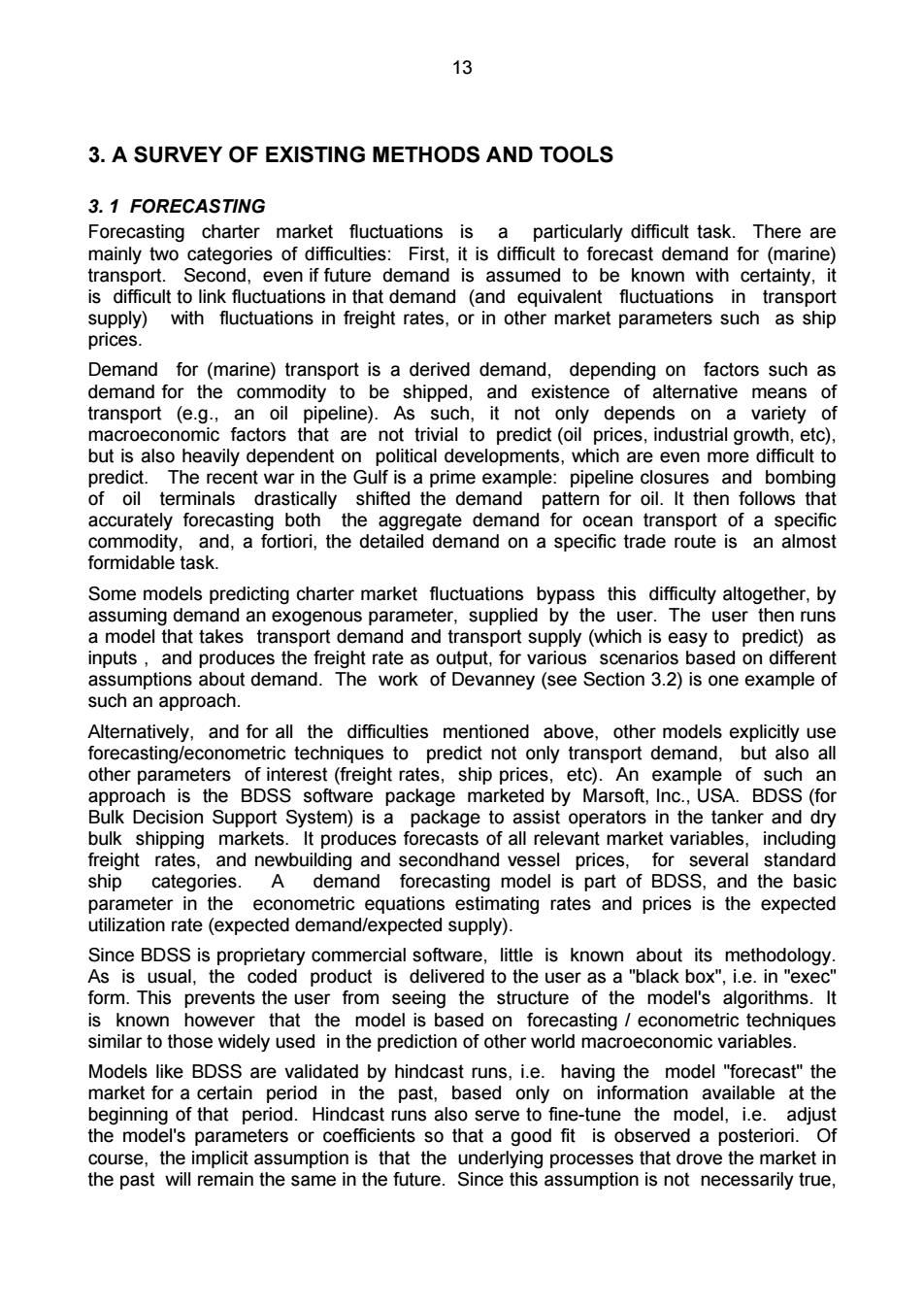 13

3. A SURVEY OF EXISTING METHODS AND TOOLS

3. 1 FORECASTING

Forecasting charter market fluctuations is a particularly difficult task. There are mainly two categories of difficulties: First, it is difficult to forecast demand for (marine) transport. Second, even if future demand is assumed to be known with certainty, it is difficult to link fluctuations in that demand (and equivalent fluctuations in transport supply) with fluctuations in freight rates, or in other market parameters such as ship prices.

Demand for (marine) transport is a derived demand, depending on factors such as demand for the commodity to be shipped, and existence of alternative means of transport (e.g., an oil pipeline). As such, it not only depends on a variety of macroeconomic factors that are not trivial to predict (oil prices, industrial growth, etc), but is also heavily dependent on political developments, which are even more difficult to predict. The recent war in the Gulf is a prime example: pipeline closures and bombing of oil terminals drastically shifted the demand pattern for oil. It then follows that accurately forecasting both the aggregate demand for ocean transport of a specific commodity, and, a fortiori, the detailed demand on a specific trade route is an almost formidable task.

Some models predicting charter market fluctuations bypass this difficulty altogether, by assuming demand an exogenous parameter, supplied by the user. The user then runs a model that takes transport demand and transport supply (which is easy to predict) as inputs , and produces the freight rate as output, for various scenarios based on different assumptions about demand. The work of Devanney (see Section 3.2) is one example of such an approach.

Alternatively, and for all the difficulties mentioned above, other models explicitly use forecasting/econometric techniques to predict not only transport demand, but also all other parameters of interest (freight rates, ship prices, etc). An example of such an approach is the BDSS software package marketed by Marsoft, Inc., USA. BDSS (for Bulk Decision Support System) is a package to assist operators in the tanker and dry bulk shipping markets. It produces forecasts of all relevant market variables, including freight rates, and newbuilding and secondhand vessel prices, for several standard ship categories. A demand forecasting model is part of BDSS, and the basic parameter in the econometric equations estimating rates and prices is the expected utilization rate (expected demand/expected supply).

Since BDSS is proprietary commercial software, little is known about its methodology. As is usual, the coded product is delivered to the user as a "black box", i.e. in "exec" form. This prevents the user from seeing the structure of the model's algorithms. It is known however that the model is based on forecasting / econometric techniques similar to those widely used in the prediction of other world macroeconomic variables.

Models like BDSS are validated by hindcast runs, i.e. having the model "forecast" the market for a certain period in the past, based only on information available at the beginning of that period. Hindcast runs also serve to fine-tune the model, i.e. adjust the model's parameters or coefficients so that a good fit is observed a posteriori. Of course, the implicit assumption is that the underlying processes that drove the market in the past will remain the same in the future. Since this assumption is not necessarily true,